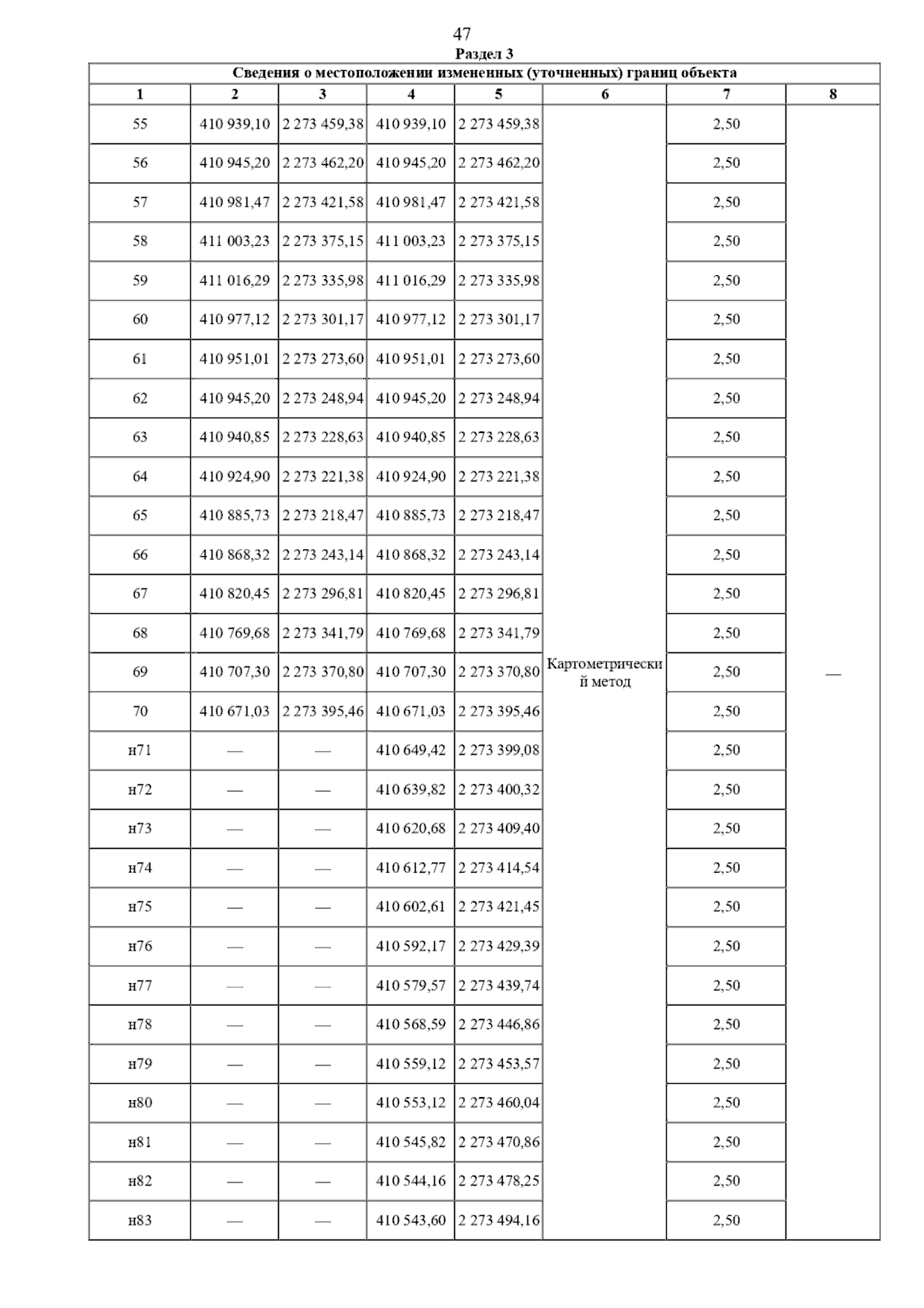 47

Раздел 3

Сведения о местоположении измененных (уточненных) границ объекта

| 1 | 2 | 3 | 4 | 5 | 6 | 7 | 8 |
|---|---|---|---|---|---|---|---|
| 55 | 410 939,10 | 2 273 459,38 | 410 939,10 | 2 273 459,38 | Картометрический метод | 2,50 | — |
| 56 | 410 945,20 | 2 273 462,20 | 410 945,20 | 2 273 462,20 | | 2,50 | |
| 57 | 410 981,47 | 2 273 421,58 | 410 981,47 | 2 273 421,58 | | 2,50 | |
| 58 | 411 003,23 | 2 273 375,15 | 411 003,23 | 2 273 375,15 | | 2,50 | |
| 59 | 411 016,29 | 2 273 335,98 | 411 016,29 | 2 273 335,98 | | 2,50 | |
| 60 | 410 977,12 | 2 273 301,17 | 410 977,12 | 2 273 301,17 | | 2,50 | |
| 61 | 410 951,01 | 2 273 273,60 | 410 951,01 | 2 273 273,60 | | 2,50 | |
| 62 | 410 945,20 | 2 273 248,94 | 410 945,20 | 2 273 248,94 | | 2,50 | |
| 63 | 410 940,85 | 2 273 228,63 | 410 940,85 | 2 273 228,63 | | 2,50 | |
| 64 | 410 924,90 | 2 273 221,38 | 410 924,90 | 2 273 221,38 | | 2,50 | |
| 65 | 410 885,73 | 2 273 218,47 | 410 885,73 | 2 273 218,47 | | 2,50 | |
| 66 | 410 868,32 | 2 273 243,14 | 410 868,32 | 2 273 243,14 | | 2,50 | |
| 67 | 410 820,45 | 2 273 296,81 | 410 820,45 | 2 273 296,81 | | 2,50 | |
| 68 | 410 769,68 | 2 273 341,79 | 410 769,68 | 2 273 341,79 | | 2,50 | |
| 69 | 410 707,30 | 2 273 370,80 | 410 707,30 | 2 273 370,80 | | 2,50 | |
| 70 | 410 671,03 | 2 273 395,46 | 410 671,03 | 2 273 395,46 | | 2,50 | |
| н71 | — | — | 410 649,42 | 2 273 399,08 | | 2,50 | |
| н72 | — | — | 410 639,82 | 2 273 400,32 | | 2,50 | |
| н73 | — | — | 410 620,68 | 2 273 409,40 | | 2,50 | |
| н74 | — | — | 410 612,77 | 2 273 414,54 | | 2,50 | |
| н75 | — | — | 410 602,61 | 2 273 421,45 | | 2,50 | |
| н76 | — | — | 410 592,17 | 2 273 429,39 | | 2,50 | |
| н77 | — | — | 410 579,57 | 2 273 439,74 | | 2,50 | |
| н78 | — | — | 410 568,59 | 2 273 446,86 | | 2,50 | |
| н79 | — | — | 410 559,12 | 2 273 453,57 | | 2,50 | |
| н80 | — | — | 410 553,12 | 2 273 460,04 | | 2,50 | |
| н81 | — | — | 410 545,82 | 2 273 470,86 | | 2,50 | |
| н82 | — | — | 410 544,16 | 2 273 478,25 | | 2,50 | |
| н83 | — | — | 410 543,60 | 2 273 494,16 | | 2,50 | |